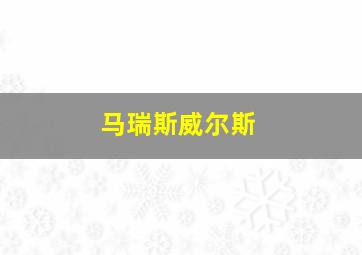 马瑞斯威尔斯